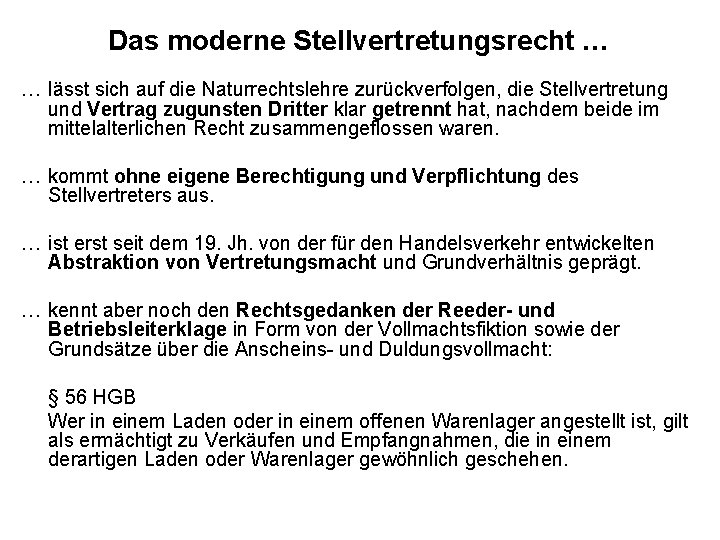 Das moderne Stellvertretungsrecht …

… lässt sich auf die Naturrechtslehre zurückverfolgen, die Stellvertretung und Vertrag zugunsten Dritter klar getrennt hat, nachdem beide im mittelalterlichen Recht zusammengeflossen waren.

… kommt ohne eigene Berechtigung und Verpflichtung des Stellvertreters aus.

… ist erst seit dem 19. Jh. von der für den Handelsverkehr entwickelten Abstraktion von Vertretungsmacht und Grundverhältnis geprägt.

… kennt aber noch den Rechtsgedanken der Reeder- und Betriebsleiterklage in Form von der Vollmachtsfiktion sowie der Grundsätze über die Anscheins- und Duldungsvollmacht:

§ 56 HGB

Wer in einem Laden oder in einem offenen Warenlager angestellt ist, gilt als ermächtigt zu Verkäufen und Empfangnahmen, die in einem derartigen Laden oder Warenlager gewöhnlich geschehen.